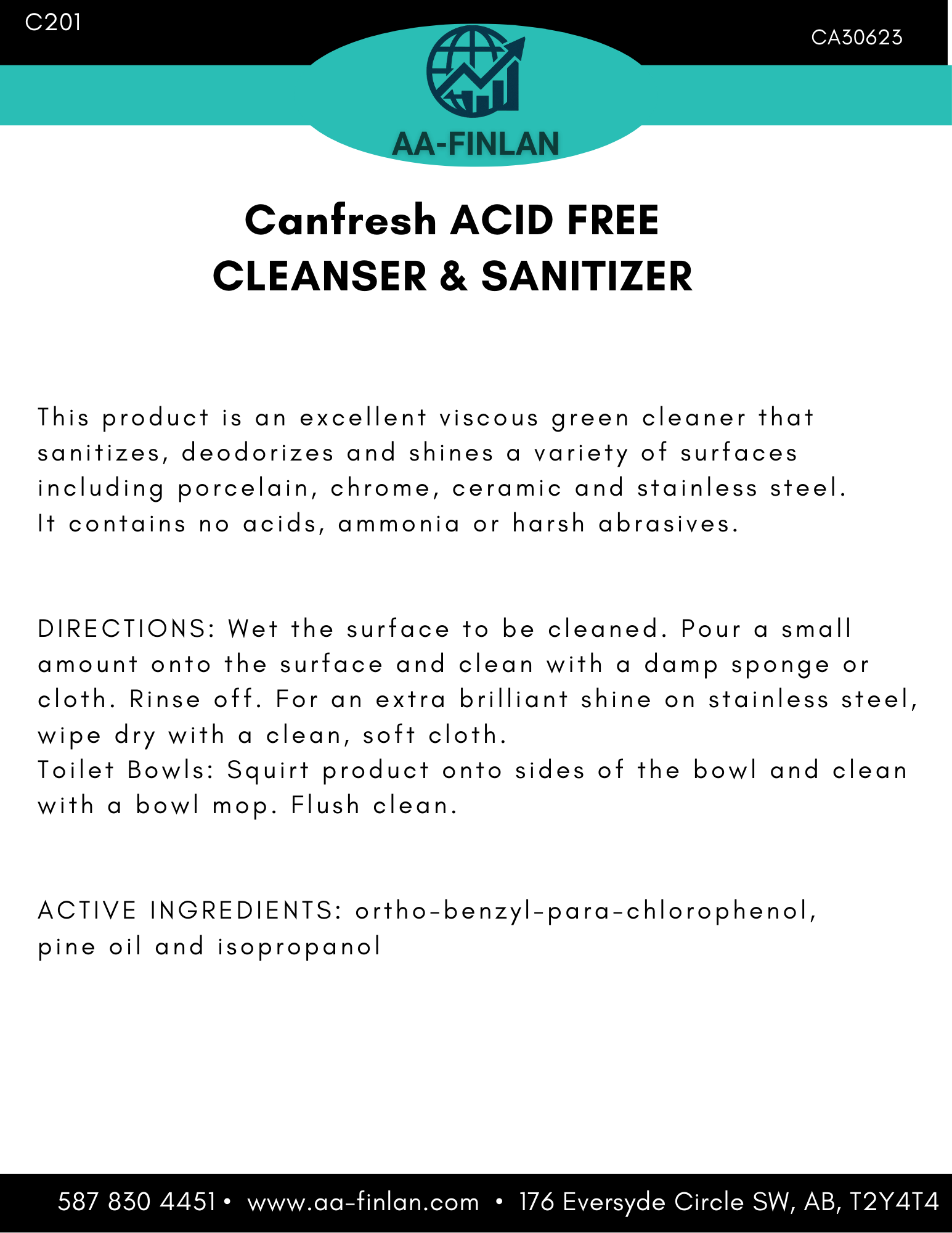 C201

CA30623

AA-FINLAN

Canfresh ACID FREE
CLEANSER & SANITIZER

This product is an excellent viscous green cleaner that sanitizes, deodorizes and shines a variety of surfaces including porcelain, chrome, ceramic and stainless steel. It contains no acids, ammonia or harsh abrasives.

DIRECTIONS: Wet the surface to be cleaned. Pour a small amount onto the surface and clean with a damp sponge or cloth. Rinse off. For an extra brilliant shine on stainless steel, wipe dry with a clean, soft cloth.
Toilet Bowls: Squirt product onto sides of the bowl and clean with a bowl mop. Flush clean.

ACTIVE INGREDIENTS: ortho-benzyl-para-chlorophenol, pine oil and isopropanol

587 830 4451 • www.aa-finlan.com • 176 Eversyde Circle SW, AB, T2Y4T4